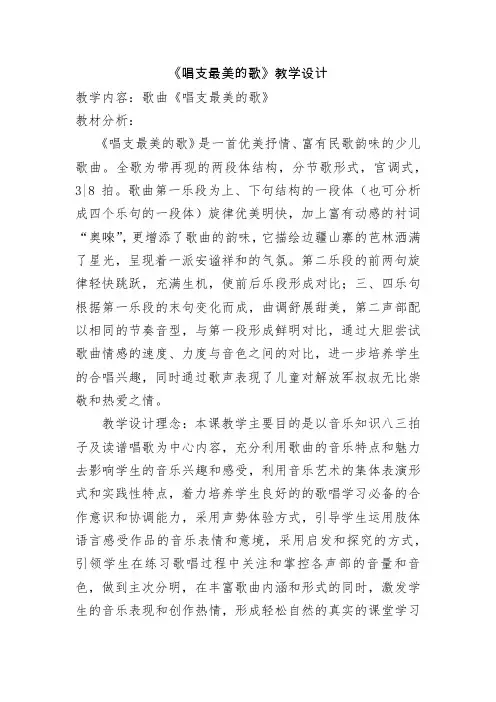 《唱支最美的歌》教学设计

教学内容：歌曲《唱支最美的歌》

教材分析：

《唱支最美的歌》是一首优美抒情、富有民歌韵味的少儿歌曲。全歌为带再现的两段体结构，分节歌形式，宫调式，3|8 拍。歌曲第一乐段为上、下句结构的一段体（也可分析成四个乐句的一段体）旋律优美明快，加上富有动感的衬词“奥唻”，更增添了歌曲的韵味，它描绘边疆山寨的芭林洒满了星光，呈现着一派安谧祥和的气氛。第二乐段的前两句旋律轻快跳跃，充满生机，使前后乐段形成对比；三、四乐句根据第一乐段的末句变化而成，曲调舒展甜美，第二声部配以相同的节奏音型，与第一段形成鲜明对比，通过大胆尝试歌曲情感的速度、力度与音色之间的对比，进一步培养学生的合唱兴趣，同时通过歌声表现了儿童对解放军叔叔无比崇敬和热爱之情。

教学设计理念：本课教学主要目的是以音乐知识八三拍子及读谱唱歌为中心内容，充分利用歌曲的音乐特点和魅力去影响学生的音乐兴趣和感受，利用音乐艺术的集体表演形式和实践性特点，着力培养学生良好的的歌唱学习必备的合作意识和协调能力，采用声势体验方式，引导学生运用肢体语言感受作品的音乐表情和意境，采用启发和探究的方式，引领学生在练习歌唱过程中关注和掌控各声部的音量和音色，做到主次分明，在丰富歌曲内涵和形式的同时，激发学生的音乐表现和创作热情，形成轻松自然的真实的课堂学习